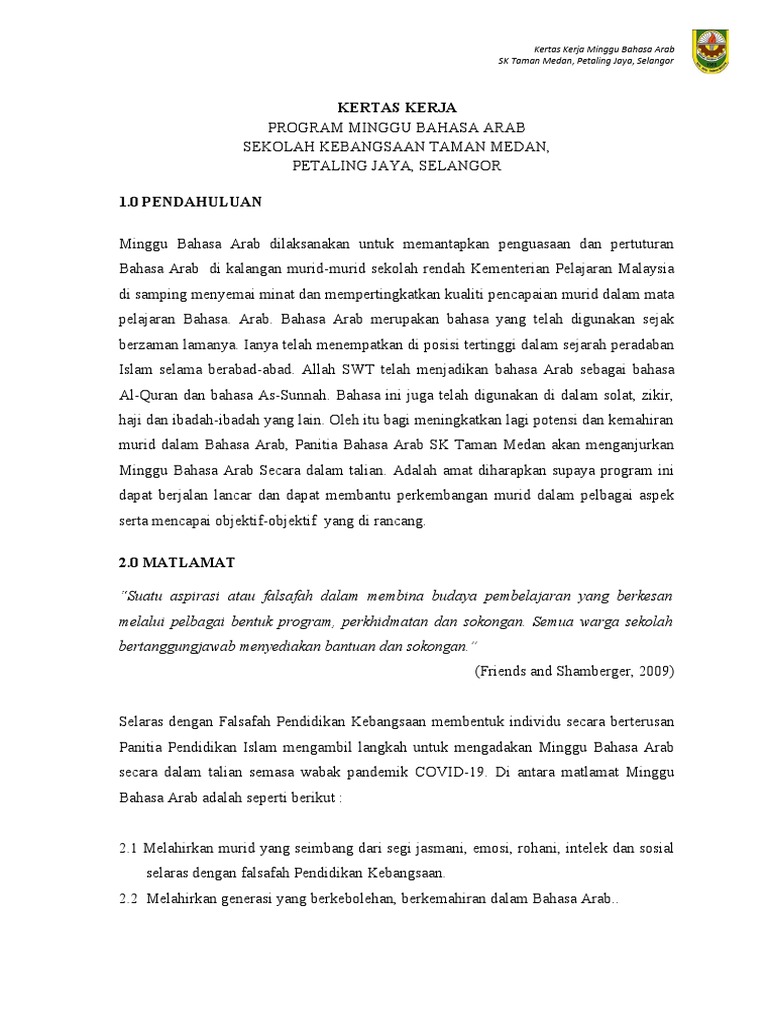 Kertas Kerja Minggu Bahasa Arab
SK Taman Medan, Petaling Jaya, Selangor

KERTAS KERJA
PROGRAM MINGGU BAHASA ARAB
SEKOLAH KEBANGSAAN TAMAN MEDAN,
PETALING JAYA, SELANGOR

1.0 PENDAHULUAN

Minggu Bahasa Arab dilaksanakan untuk memantapkan penguasaan dan pertuturan Bahasa Arab di kalangan murid-murid sekolah rendah Kementerian Pelajaran Malaysia di samping menyemai minat dan mempertingkatkan kualiti pencapaian murid dalam mata pelajaran Bahasa. Arab. Bahasa Arab merupakan bahasa yang telah digunakan sejak berzaman lamanya. Ianya telah menempatkan di posisi tertinggi dalam sejarah peradaban Islam selama berabad-abad. Allah SWT telah menjadikan bahasa Arab sebagai bahasa Al-Quran dan bahasa As-Sunnah. Bahasa ini juga telah digunakan di dalam solat, zikir, haji dan ibadah-ibadah yang lain. Oleh itu bagi meningkatkan lagi potensi dan kemahiran murid dalam Bahasa Arab, Panitia Bahasa Arab SK Taman Medan akan menganjurkan Minggu Bahasa Arab Secara dalam talian. Adalah amat diharapkan supaya program ini dapat berjalan lancar dan dapat membantu perkembangan murid dalam pelbagai aspek serta mencapai objektif-objektif yang di rancang.

2.0 MATLAMAT

"Suatu aspirasi atau falsafah dalam membina budaya pembelajaran yang berkesan melalui pelbagai bentuk program, perkhidmatan dan sokongan. Semua warga sekolah bertanggungjawab menyediakan bantuan dan sokongan."
(Friends and Shamberger, 2009)

Selaras dengan Falsafah Pendidikan Kebangsaan membentuk individu secara berterusan Panitia Pendidikan Islam mengambil langkah untuk mengadakan Minggu Bahasa Arab secara dalam talian semasa wabak pandemik COVID-19. Di antara matlamat Minggu Bahasa Arab adalah seperti berikut :

2.1 Melahirkan murid yang seimbang dari segi jasmani, emosi, rohani, intelek dan sosial selaras dengan falsafah Pendidikan Kebangsaan.
2.2 Melahirkan generasi yang berkebolehan, berkemahiran dalam Bahasa Arab..